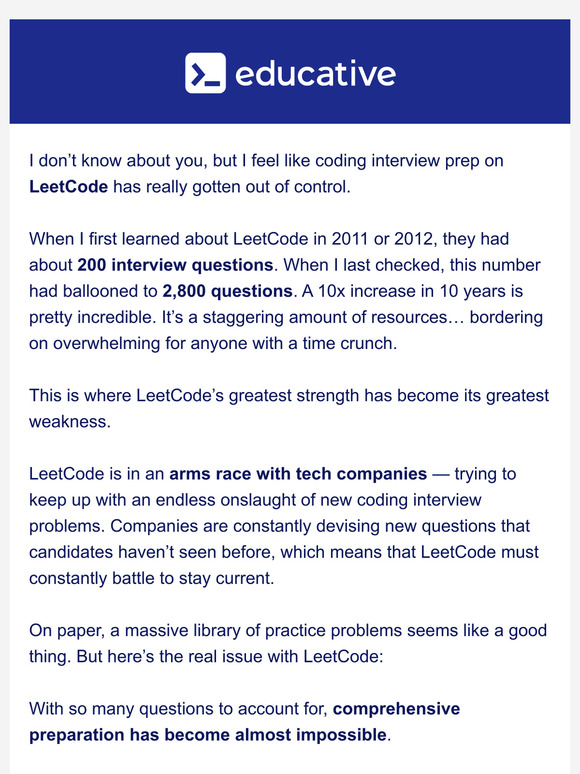 educative

I don't know about you, but I feel like coding interview prep on LeetCode has really gotten out of control.

When I first learned about LeetCode in 2011 or 2012, they had about 200 interview questions. When I last checked, this number had ballooned to 2,800 questions. A 10x increase in 10 years is pretty incredible. It's a staggering amount of resources… bordering on overwhelming for anyone with a time crunch.

This is where LeetCode's greatest strength has become its greatest weakness.

LeetCode is in an arms race with tech companies — trying to keep up with an endless onslaught of new coding interview problems. Companies are constantly devising new questions that candidates haven't seen before, which means that LeetCode must constantly battle to stay current.

On paper, a massive library of practice problems seems like a good thing. But here's the real issue with LeetCode:

With so many questions to account for, comprehensive preparation has become almost impossible.